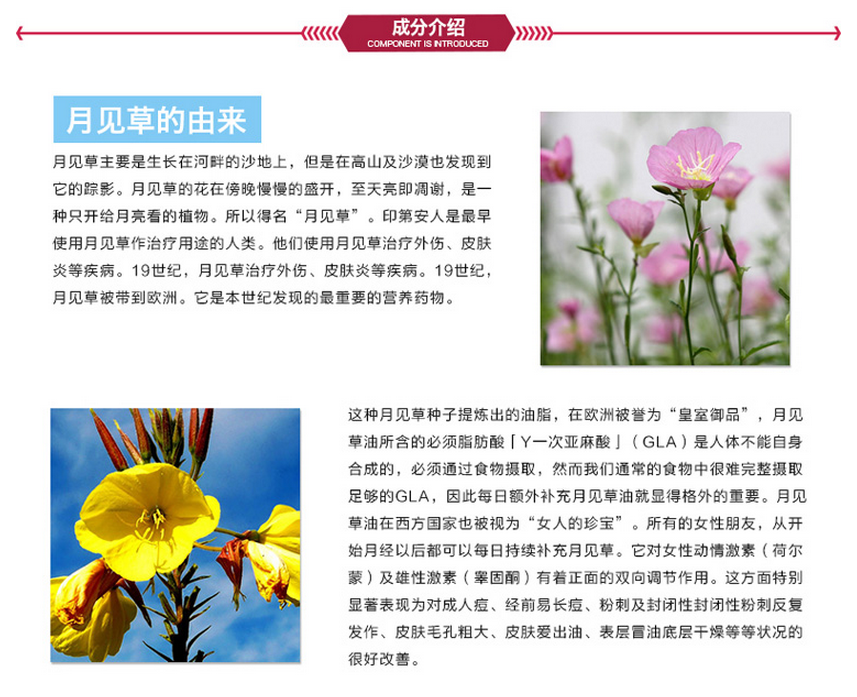 成分介绍
COMPONENT IS INTRODUCED

月见草的由来

月见草主要是生长在河畔的沙地上，但是在高山及沙漠也发现到它的踪影。月见草的花在傍晚慢慢的盛开，至天亮即凋谢，是一种只开给月亮看的植物。所以得名“月见草”。印第安人是最早使用月见草作治疗用途的人类。他们使用月见草治疗外伤、皮肤炎等疾病。19世纪，月见草治疗外伤、皮肤炎等疾病。19世纪，月见草被带到欧洲。它是本世纪发现的最重要的营养药物。

这种月见草种子提炼出的油脂，在欧洲被誉为“皇室御品”，月见草油所含的必须脂肪酸「Y一次亚麻酸」（GLA）是人体不能自身合成的，必须通过食物摄取，然而我们通常的食物中很难完整摄取足够的GLA，因此每日额外补充月见草油就显得格外的重要。月见草油在西方国家也被视为“女人的珍宝”。所有的女性朋友，从开始月经以后都可以每日持续补充月见草。它对女性动情激素（荷尔蒙）及雄性激素（睾固酮）有着正面的双向调节作用。这方面特别显著表现为对成人痘、经前易长痘、粉刺及封闭性封闭性粉刺反复发作、皮肤毛孔粗大、皮肤爱出油、表层冒油底层干燥等等状况的很好改善。